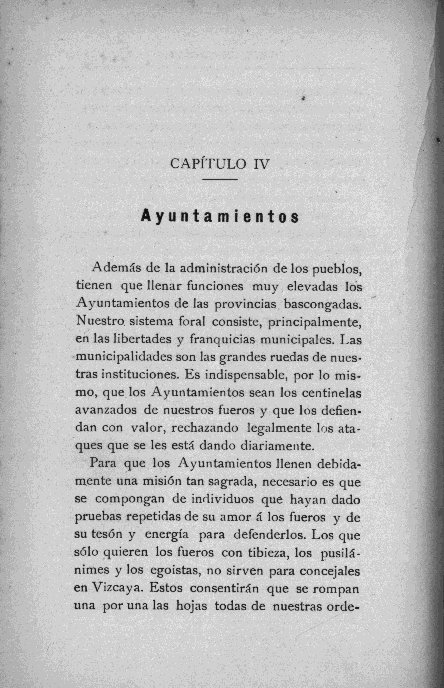 CAPÍTULO IV

Ayuntamientos

Además de la administración de los pueblos, tienen que llenar funciones muy elevadas los Ayuntamientos de las provincias bascongadas. Nuestro sistema foral consiste, principalmente, en las libertades y franquicias municipales. Las municipalidades son las grandes ruedas de nuestras instituciones. Es indispensable, por lo mismo, que los Ayuntamientos sean los centinelas avanzados de nuestros fueros y que los defiendan con valor, rechazando legalmente los ataques que se les está dando diariamente.

Para que los Ayuntamientos llenen debidamente una misión tan sagrada, necesario es que se compongan de individuos que hayan dado pruebas repetidas de su amor á los fueros y de su tesón y energía para defenderlos. Los que sólo quieren los fueros con tibieza, los pusilánimes y los egoistas, no sirven para concejales en Vizcaya. Estos consentirán que se rompan una por una las hojas todas de nuestras orde-